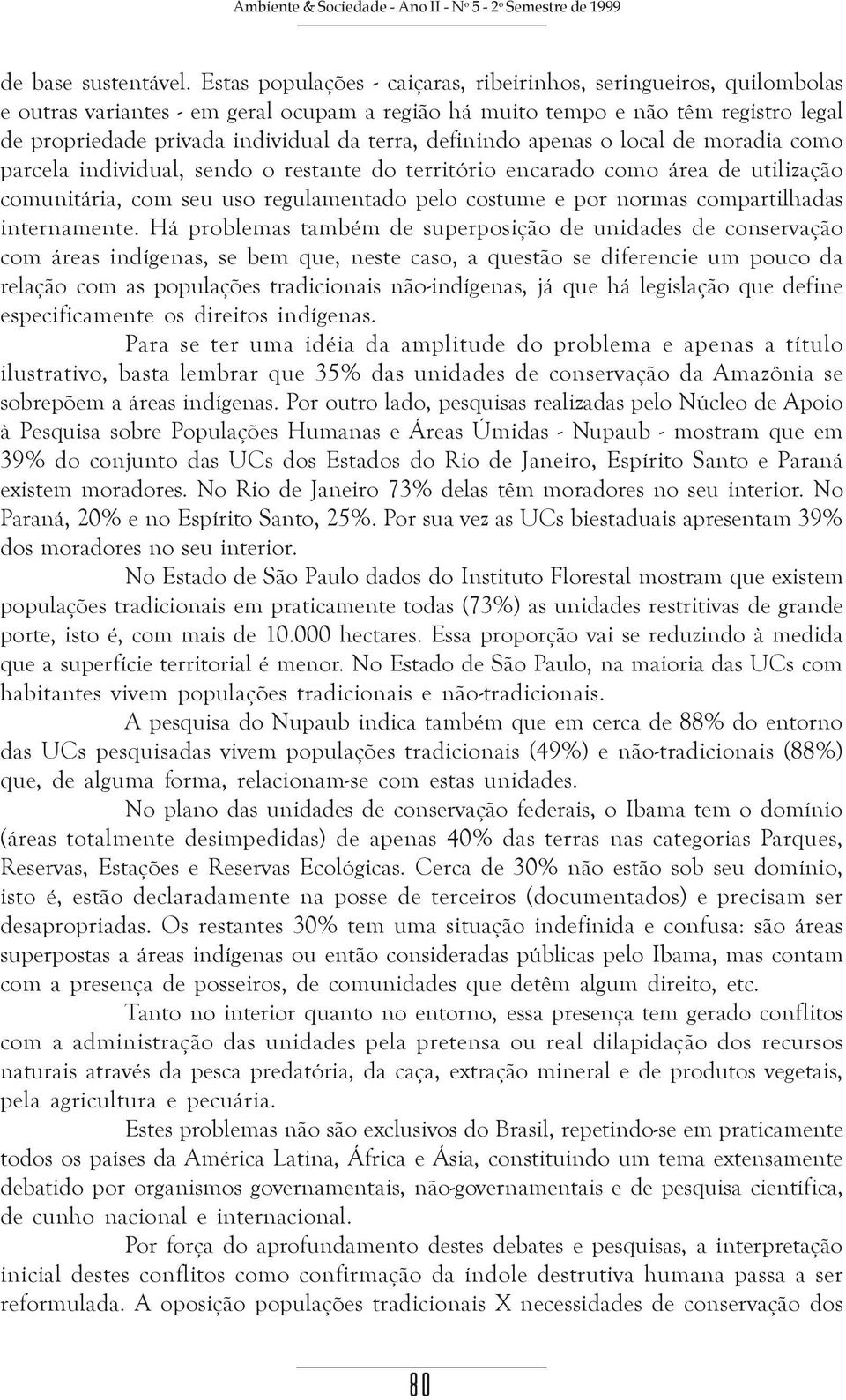 Ambiente & Sociedade - Ano II - Nº 5 - 2º Semestre de 1999

de base sustentável. Estas populações - caiçaras, ribeirinhos, seringueiros, quilombolas e outras variantes - em geral ocupam a região há muito tempo e não têm registro legal de propriedade privada individual da terra, definindo apenas o local de moradia como parcela individual, sendo o restante do território encarado como área de utilização comunitária, com seu uso regulamentado pelo costume e por normas compartilhadas internamente. Há problemas também de superposição de unidades de conservação com áreas indígenas, se bem que, neste caso, a questão se diferencie um pouco da relação com as populações tradicionais não-indígenas, já que há legislação que define especificamente os direitos indígenas.

Para se ter uma idéia da amplitude do problema e apenas a título ilustrativo, basta lembrar que 35% das unidades de conservação da Amazônia se sobrepõem a áreas indígenas. Por outro lado, pesquisas realizadas pelo Núcleo de Apoio à Pesquisa sobre Populações Humanas e Áreas Úmidas - Nupaub - mostram que em 39% do conjunto das UCs dos Estados do Rio de Janeiro, Espírito Santo e Paraná existem moradores. No Rio de Janeiro 73% delas têm moradores no seu interior. No Paraná, 20% e no Espírito Santo, 25%. Por sua vez as UCs biestaduais apresentam 39% dos moradores no seu interior.

No Estado de São Paulo dados do Instituto Florestal mostram que existem populações tradicionais em praticamente todas (73%) as unidades restritivas de grande porte, isto é, com mais de 10.000 hectares. Essa proporção vai se reduzindo à medida que a superfície territorial é menor. No Estado de São Paulo, na maioria das UCs com habitantes vivem populações tradicionais e não-tradicionais.

A pesquisa do Nupaub indica também que em cerca de 88% do entorno das UCs pesquisadas vivem populações tradicionais (49%) e não-tradicionais (88%) que, de alguma forma, relacionam-se com estas unidades.

No plano das unidades de conservação federais, o Ibama tem o domínio (áreas totalmente desimpedidas) de apenas 40% das terras nas categorias Parques, Reservas, Estações e Reservas Ecológicas. Cerca de 30% não estão sob seu domínio, isto é, estão declaradamente na posse de terceiros (documentados) e precisam ser desapropriadas. Os restantes 30% tem uma situação indefinida e confusa: são áreas superpostas a áreas indígenas ou então consideradas públicas pelo Ibama, mas contam com a presença de posseiros, de comunidades que detêm algum direito, etc.

Tanto no interior quanto no entorno, essa presença tem gerado conflitos com a administração das unidades pela pretensa ou real dilapidação dos recursos naturais através da pesca predatória, da caça, extração mineral e de produtos vegetais, pela agricultura e pecuária.

Estes problemas não são exclusivos do Brasil, repetindo-se em praticamente todos os países da América Latina, África e Ásia, constituindo um tema extensamente debatido por organismos governamentais, não-governamentais e de pesquisa científica, de cunho nacional e internacional.

Por força do aprofundamento destes debates e pesquisas, a interpretação inicial destes conflitos como confirmação da índole destrutiva humana passa a ser reformulada. A oposição populações tradicionais X necessidades de conservação dos

80